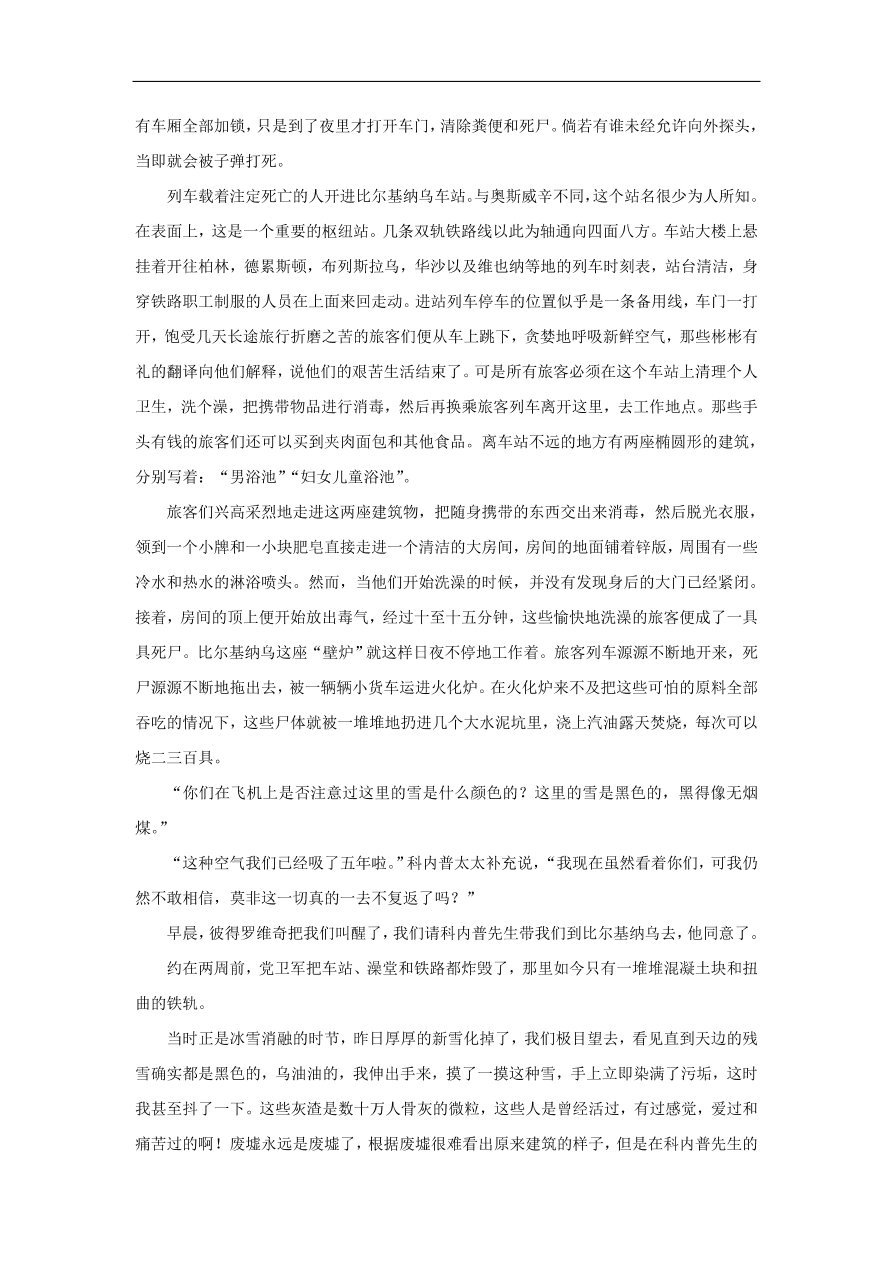 有车厢全部加锁，只是到了夜里才打开车门，清除粪便和死尸。倘若有谁未经允许向外探头，当即就会被子弹打死。

列车载着注定死亡的人开进比尔基纳乌车站。与奥斯威辛不同，这个站名很少为人所知。在表面上，这是一个重要的枢纽站。几条双轨铁路线以此为轴通向四面八方。车站大楼上悬挂着开往柏林，德累斯顿，布列斯拉乌，华沙以及维也纳等地的列车时刻表，站台清洁，身穿铁路职工制服的人员在上面来回走动。进站列车停车的位置似乎是一条备用线，车门一打开，饱受几天长途旅行折磨之苦的旅客们便从车上跳下，贪婪地呼吸新鲜空气，那些彬彬有礼的翻译向他们解释，说他们的艰苦生活结束了。可是所有旅客必须在这个车站上清理个人卫生，洗个澡，把携带物品进行消毒，然后再换乘旅客列车离开这里，去工作地点。那些手头有钱的旅客们还可以买到夹肉面包和其他食品。离车站不远的地方有两座椭圆形的建筑，分别写着：“男浴池”“妇女儿童浴池”。

旅客们兴高采烈地走进这两座建筑物，把随身携带的东西交出来消毒，然后脱光衣服，领到一个小牌和一小块肥皂直接走进一个清洁的大房间，房间的地面铺着锌版，周围有一些冷水和热水的淋浴喷头。然而，当他们开始洗澡的时候，并没有发现身后的大门已经紧闭。接着，房间的顶上便开始放出毒气，经过十至十五分钟，这些愉快地洗澡的旅客便成了一具具死尸。比尔基纳乌这座“壁炉”就这样日夜不停地工作着。旅客列车源源不断地开来，死尸源源不断地拖出去，被一辆辆小货车运进火化炉。在火化炉来不及把这些可怕的原料全部吞吃的情况下，这些尸体就被一堆堆地扔进几个大水泥坑里，浇上汽油露天焚烧，每次可以烧二三百具。

“你们在飞机上是否注意过这里的雪是什么颜色的？这里的雪是黑色的，黑得像无烟煤。”

“这种空气我们已经吸了五年啦。”科内普太太补充说，“我现在虽然看着你们，可我仍然不敢相信，莫非这一切真的一去不复返了吗？”

早晨，彼得罗维奇把我们叫醒了，我们请科内普先生带我们到比尔基纳乌去，他同意了。

约在两周前，党卫军把车站、澡堂和铁路都炸毁了，那里如今只有一堆堆混凝土块和扭曲的铁轨。

当时正是冰雪消融的时节，昨日厚厚的新雪化掉了，我们极目望去，看见直到天边的残雪确实都是黑色的，乌油油的，我伸出手来，摸了一摸这种雪，手上立即染满了污垢，这时我甚至抖了一下。这些灰渣是数十万人骨灰的微粒，这些人是曾经活过，有过感觉，爱过和痛苦过的啊！废墟永远是废墟了，根据废墟很难看出原来建筑的样子，但是在科内普先生的